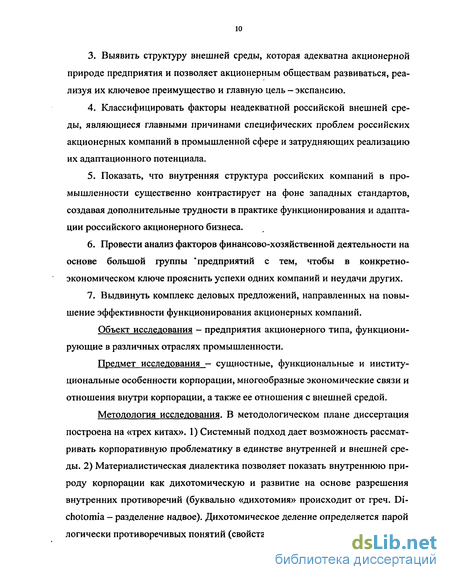 10

3. Выявить структуру внешней среды, которая адекватна акционерной природе предприятия и позволяет акционерным обществам развиваться, реализуя их ключевое преимущество и главную цель – экспансию.

4. Классифицировать факторы неадекватной российской внешней среды, являющиеся главными причинами специфических проблем российских акционерных компаний в промышленной сфере и затрудняющих реализацию их адаптационного потенциала.

5. Показать, что внутренняя структура российских компаний в промышленности существенно контрастирует на фоне западных стандартов, создавая дополнительные трудности в практике функционирования и адаптации российского акционерного бизнеса.

6. Провести анализ факторов финансово-хозяйственной деятельности на основе большой группы предприятий с тем, чтобы в конкретно-экономическом ключе прояснить успехи одних компаний и неудачи других.

7. Выдвинуть комплекс деловых предложений, направленных на повышение эффективности функционирования акционерных компаний.

Объект исследования – предприятия акционерного типа, функционирующие в различных отраслях промышленности.

Предмет исследования – сущностные, функциональные и институциональные особенности корпорации, многообразные экономические связи и отношения внутри корпорации, а также ее отношения с внешней средой.

Методология исследования. В методологическом плане диссертация построена на «трех китах». 1) Системный подход дает возможность рассматривать корпоративную проблематику в единстве внутренней и внешней среды. 2) Материалистическая диалектика позволяет показать внутреннюю природу корпорации как дихотомическую и развитие на основе разрешения внутренних противоречий (буквально «дихотомия» происходит от греч. Dichotomia – разделение надвое). Дихотомическое деление определяется парой логически противоречивых понятий (свойств

dsLib.net
библиотека диссертаций